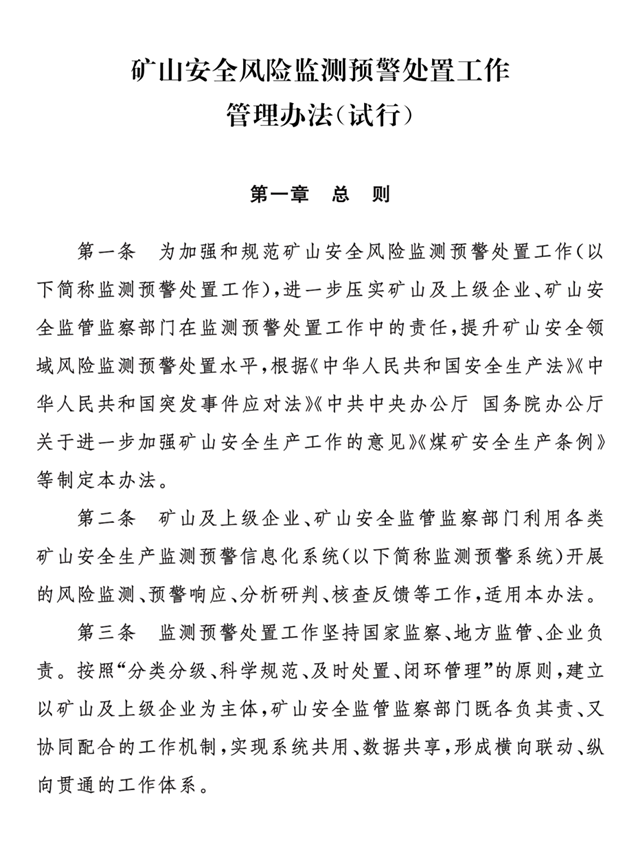 矿山安全风险监测预警处置工作
管理办法（试行）

第一章　总　则

第一条　为加强和规范矿山安全风险监测预警处置工作（以下简称监测预警处置工作），进一步压实矿山及上级企业、矿山安全监管监察部门在监测预警处置工作中的责任，提升矿山安全领域风险监测预警处置水平，根据《中华人民共和国安全生产法》《中华人民共和国突发事件应对法》《中共中央办公厅　国务院办公厅关于进一步加强矿山安全生产工作的意见》《煤矿安全生产条例》等制定本办法。

第二条　矿山及上级企业、矿山安全监管监察部门利用各类矿山安全生产监测预警信息化系统（以下简称监测预警系统）开展的风险监测、预警响应、分析研判、核查反馈等工作，适用本办法。

第三条　监测预警处置工作坚持国家监察、地方监管、企业负责。按照“分类分级、科学规范、及时处置、闭环管理”的原则，建立以矿山及上级企业为主体，矿山安全监管监察部门既各负其责、又协同配合的工作机制，实现系统共用、数据共享，形成横向联动、纵向贯通的工作体系。